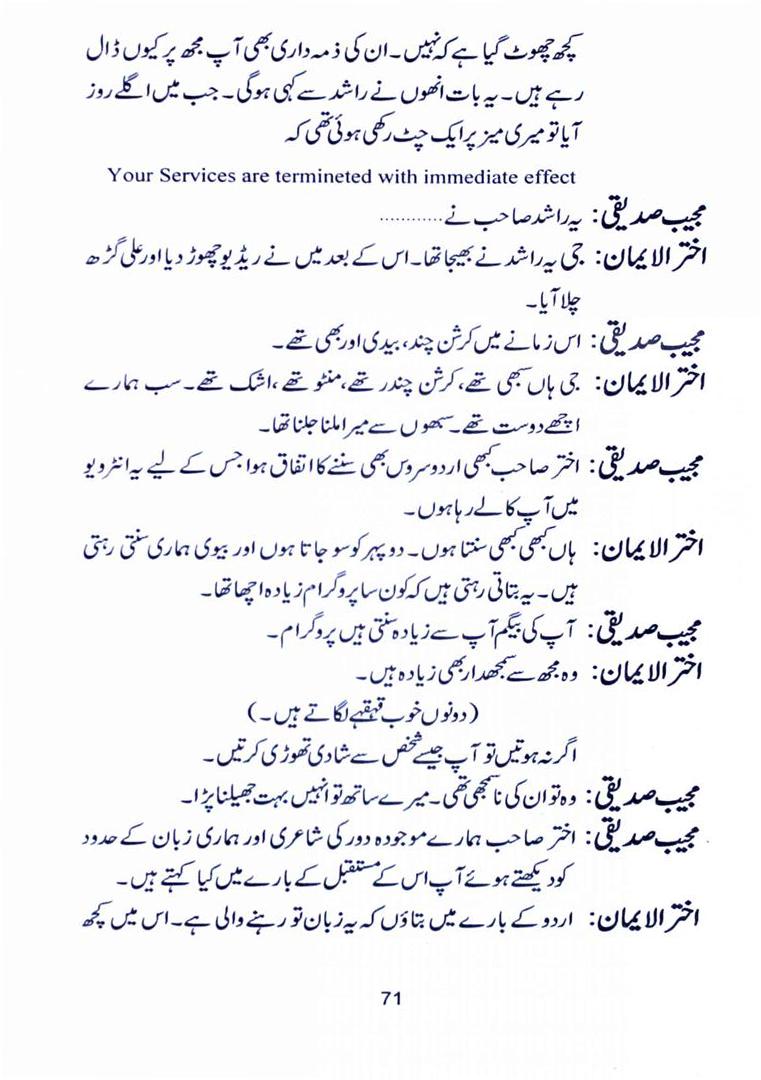 کچھ چھوٹ گیا ہے کہ نہیں۔ ان کی ذمہ داری بھی آپ مجھ پر کیوں ڈال رہے ہیں۔ یہ بات انھوں نے راشد سے کہی ہوگی۔ جب میں اگلے روز آیا تو میری میز پر ایک چٹ رکھی ہوئی تھی کہ

Your Services are termineted with immediate effect

مجیب صدیقی: یہ راشد صاحب نے............

اختر الایمان: جی یہ راشد نے بھیجا تھا۔ اس کے بعد میں نے ریڈیو چھوڑ دیا اور علی گڑھ چلا آیا۔

مجیب صدیقی: اس زمانے میں کرشن چند، بیدی اور بھی تھے۔

اختر الایمان: جی ہاں سبھی تھے، کرشن چندر تھے، منٹو تھے، اشک تھے۔ سب ہمارے اچھے دوست تھے۔ سبھوں سے میرا ملنا جلنا تھا۔

مجیب صدیقی: اختر صاحب کبھی اردو سروس بھی سننے کا اتفاق ہوا جس کے لیے یہ انٹرویو میں آپ کا لے رہا ہوں۔

اختر الایمان: ہاں کبھی کبھی سنتا ہوں۔ دوپہر کو سو جاتا ہوں اور بیوی ہماری سنتی رہتی ہیں۔ یہ بتاتی رہتی ہیں کہ کون سا پروگرام زیادہ اچھا تھا۔

مجیب صدیقی: آپ کی بیگم آپ سے زیادہ سنتی ہیں پروگرام۔

اختر الایمان: وہ مجھ سے سمجھدار بھی زیادہ ہیں۔

(دونوں خوب قہقہے لگاتے ہیں۔)

اگر نہ ہوتیں تو آپ جیسے شخص سے شادی تھوڑی کرتیں۔

مجیب صدیقی: وہ تو ان کی ناسمجھی تھی۔ میرے ساتھ تو انہیں بہت جھیلنا پڑا۔

مجیب صدیقی: اختر صاحب ہمارے موجودہ دور کی شاعری اور ہماری زبان کے حدود کو دیکھتے ہوئے آپ اس کے مستقبل کے بارے میں کیا کہتے ہیں۔

اختر الایمان: اردو کے بارے میں بتاؤں کہ یہ زبان تو رہنے والی ہے۔ اس میں کچھ

71